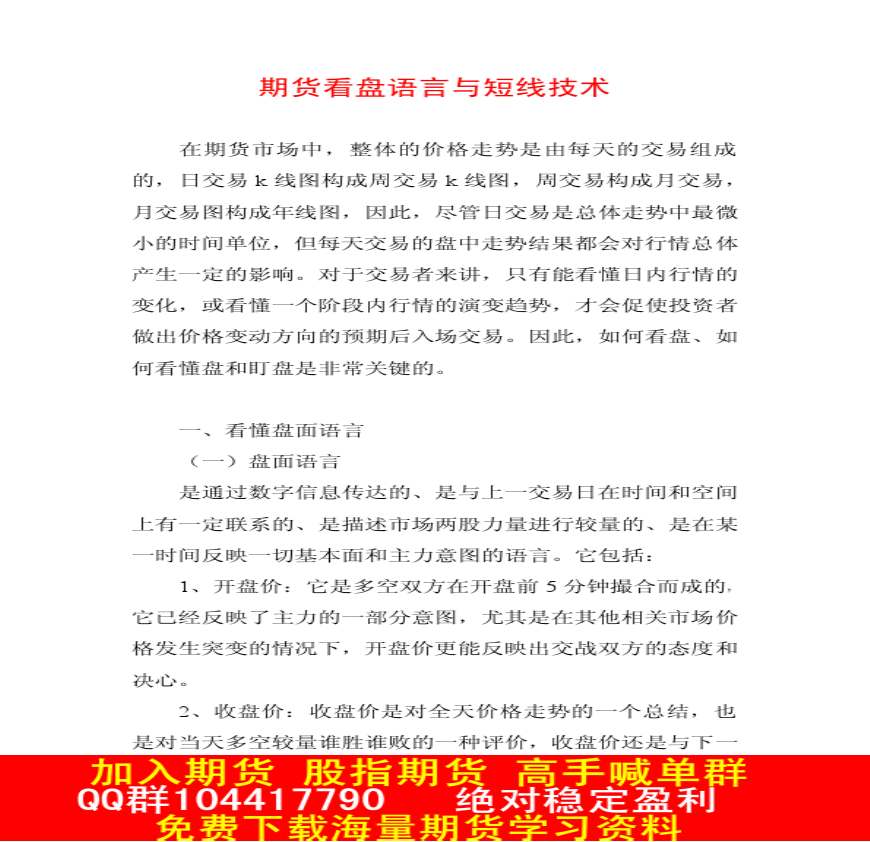 期货看盘语言与短线技术

在期货市场中，整体的价格走势是由每天的交易组成的，日交易 k 线图构成周交易 k 线图，周交易构成月交易，月交易图构成年线图，因此，尽管日交易是总体走势中最微小的时间单位，但每天交易的盘中走势结果都会对行情总体产生一定的影响。对于交易者来讲，只有能看懂日内行情的变化，或看懂一个阶段内行情的演变趋势，才会促使投资者做出价格变动方向的预期后入场交易。因此，如何看盘、如何看懂盘和盯盘是非常关键的。

一、看懂盘面语言

（一）盘面语言

是通过数字信息传达的、是与上一交易日在时间和空间上有一定联系的、是描述市场两股力量进行较量的、是在某一时间反映一切基本面和主力意图的语言。它包括：

1、开盘价：它是多空双方在开盘前 5 分钟撮合而成的，它已经反映了主力的一部分意图，尤其是在其他相关市场价格发生突变的情况下，开盘价更能反映出交战双方的态度和决心。

2、收盘价：收盘价是对全天价格走势的一个总结，也是对当天多空较量谁胜谁败的一种评价，收盘价还是与下一

加入期货 股指期货 高手喊单群
QQ群104417790 绝对稳定盈利
免费下载海量期货学习资料